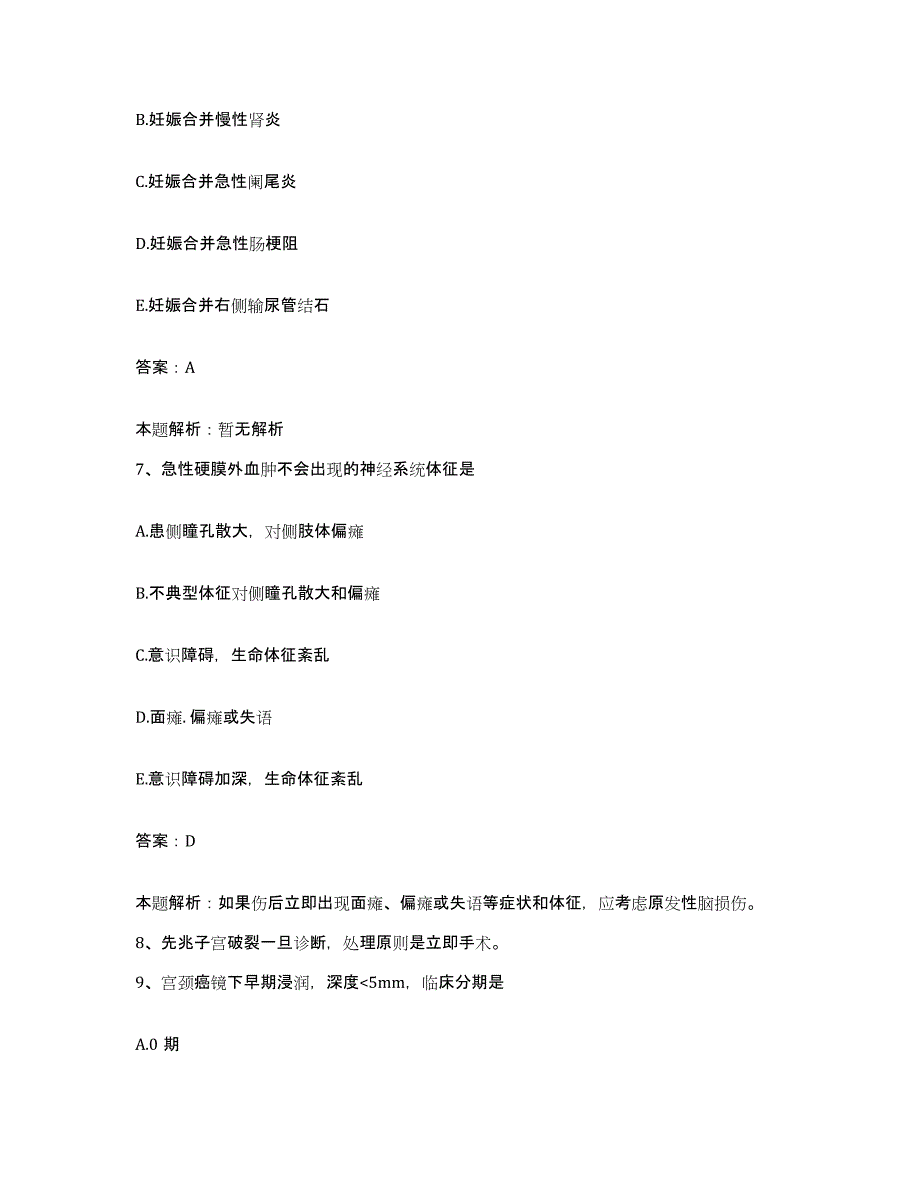 B.妊娠合并慢性肾炎

C.妊娠合并急性阑尾炎

D.妊娠合并急性肠梗阻

E.妊娠合并右侧输尿管结石

答案：A

本题解析：暂无解析

7、急性硬膜外血肿不会出现的神经系统体征是

A.患侧瞳孔散大，对侧肢体偏瘫

B.不典型体征对侧瞳孔散大和偏瘫

C.意识障碍，生命体征紊乱

D.面瘫.偏瘫或失语

E.意识障碍加深，生命体征紊乱

答案：D

本题解析：如果伤后立即出现面瘫、偏瘫或失语等症状和体征，应考虑原发性脑损伤。

8、先兆子宫破裂一旦诊断，处理原则是立即手术。

9、宫颈癌镜下早期浸润，深度<5mm，临床分期是

A.0 期